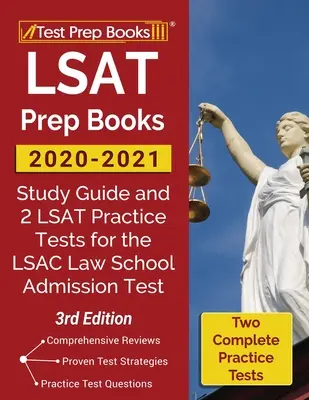 Test Prep Books®

LSAT

Prep Books

2020-2021

Study Guide and 2 LSAT Practice Tests for the LSAC Law School Admission Test

3rd Edition

Comprehensive Reviews

Proven Test Strategies

Practice Test Questions

Two Complete Practice Tests